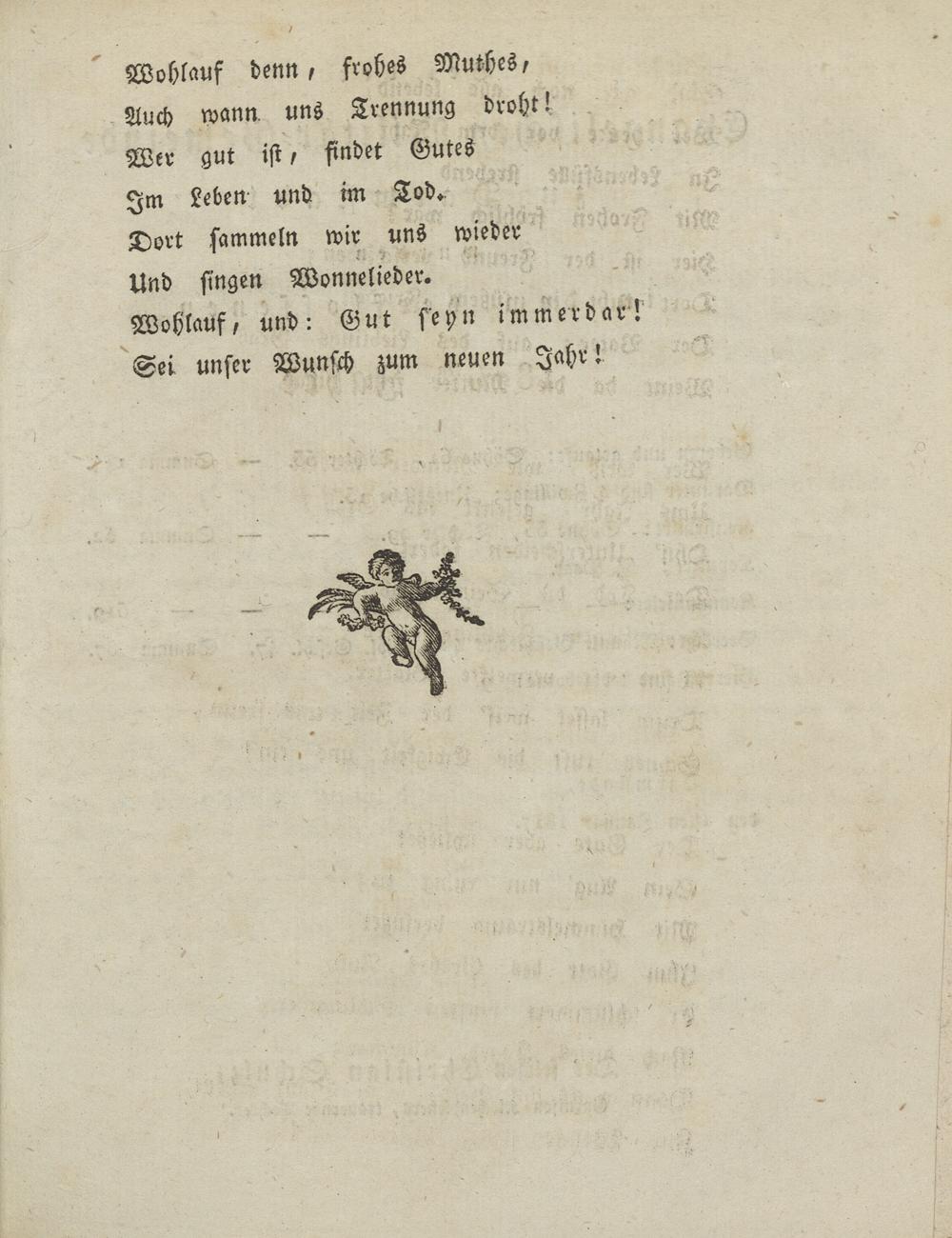 Wohlauf denn, frohes Muthes,
Auch wann uns Trennung droht!
Wer gut ist, findet Gutes
Im Leben und im Tod.
Dort sammeln wir uns wieder
Und singen Wonnelieder.
Wohlauf, und: Gut seyn immerdar!
Sei unser Wunsch zum neuen Jahr!